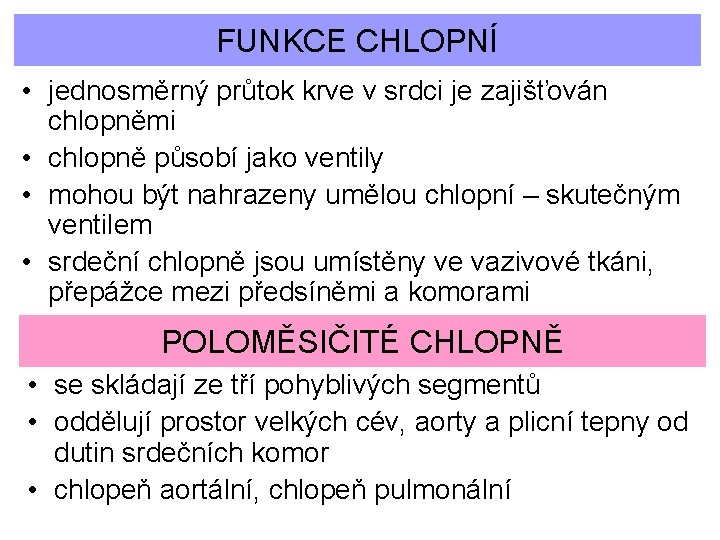 FUNKCE CHLOPNÍ

• jednosměrný průtok krve v srdci je zajišťován chlopněmi
• chlopně působí jako ventily
• mohou být nahrazeny umělou chlopní – skutečným ventilem
• srdeční chlopně jsou umístěny ve vazivové tkáni, přepážce mezi předsíněmi a komorami

POLOMĚSIČITÉ CHLOPNĚ

• se skládají ze tří pohyblivých segmentů
• oddělují prostor velkých cév, aorty a plicní tepny od dutin srdečních komor
• chlopeň aortální, chlopeň pulmonální